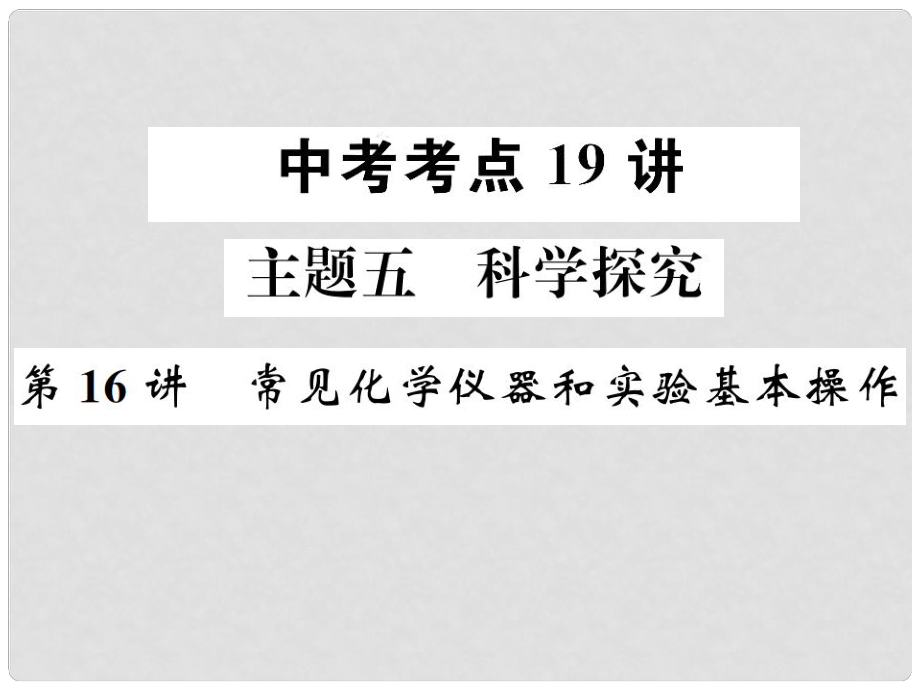 中考考点 19 讲

主题五　科学探究

第 16 讲　常见化学仪器和实验基本操作